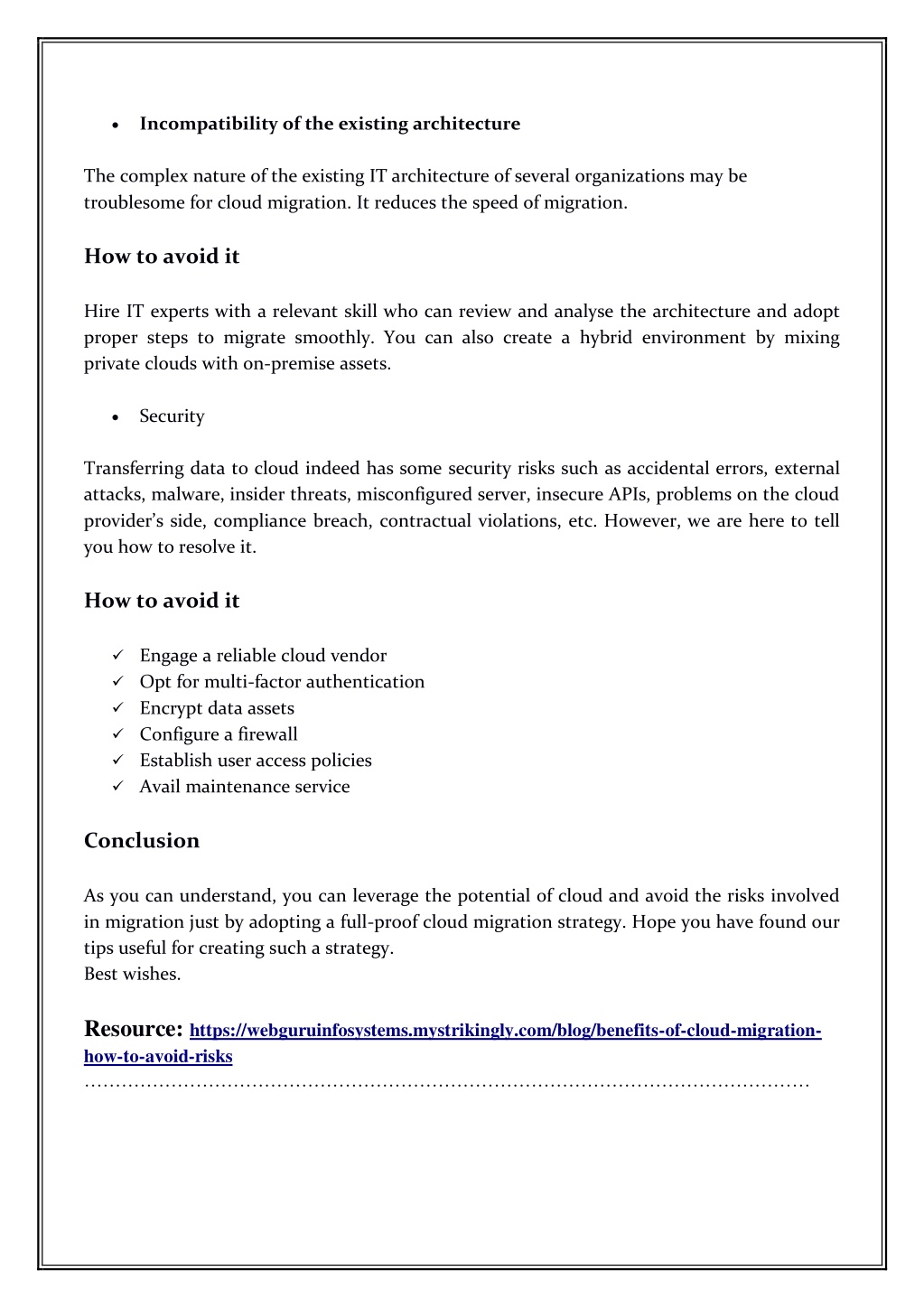 • Incompatibility of the existing architecture

The complex nature of the existing IT architecture of several organizations may be troublesome for cloud migration. It reduces the speed of migration.

How to avoid it

Hire IT experts with a relevant skill who can review and analyse the architecture and adopt proper steps to migrate smoothly. You can also create a hybrid environment by mixing private clouds with on-premise assets.

• Security

Transferring data to cloud indeed has some security risks such as accidental errors, external attacks, malware, insider threats, misconfigured server, insecure APIs, problems on the cloud provider's side, compliance breach, contractual violations, etc. However, we are here to tell you how to resolve it.

How to avoid it

✓ Engage a reliable cloud vendor
✓ Opt for multi-factor authentication
✓ Encrypt data assets
✓ Configure a firewall
✓ Establish user access policies
✓ Avail maintenance service

Conclusion

As you can understand, you can leverage the potential of cloud and avoid the risks involved in migration just by adopting a full-proof cloud migration strategy. Hope you have found our tips useful for creating such a strategy.
Best wishes.

Resource: https://webguruinfosystems.mystrikingly.com/blog/benefits-of-cloud-migration-how-to-avoid-risks
……………………………………………………………………………………………………